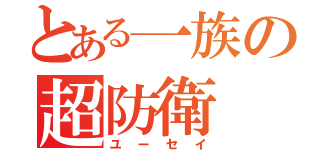 とある一族の
超防衛
ユーセイ